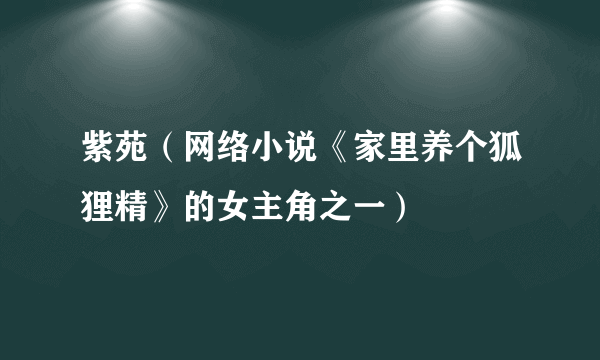 紫苑（网络小说《家里养个狐狸精》的女主角之一）